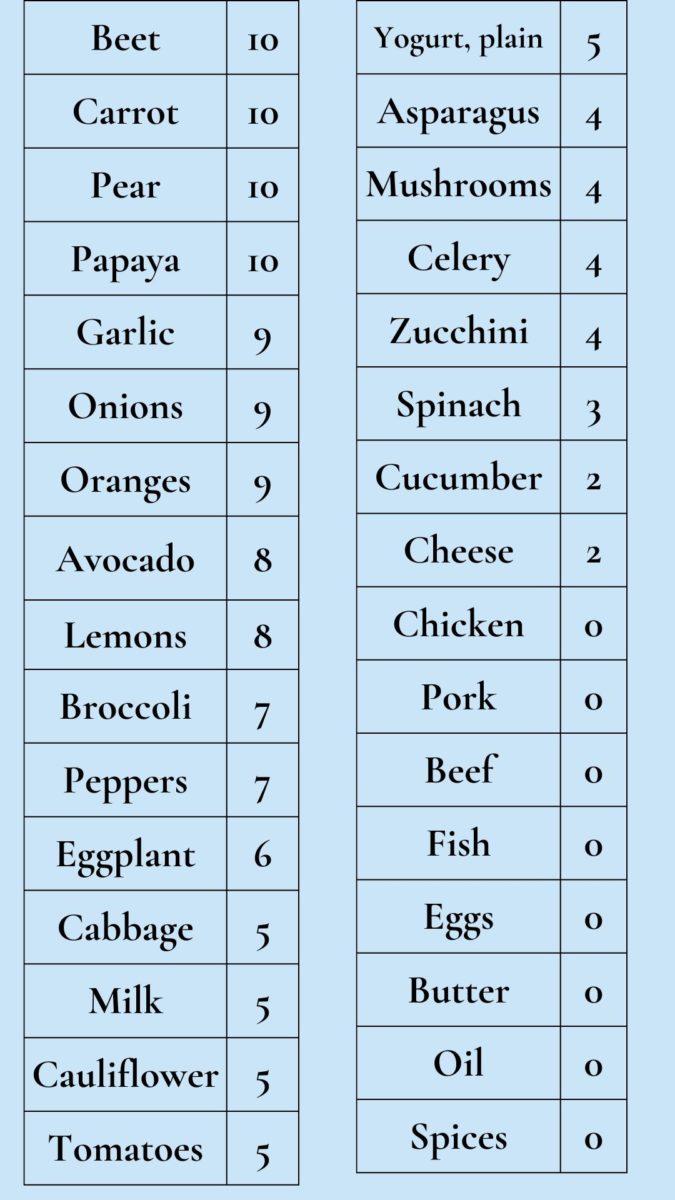 | Beet | 10 |
|---|---|
| Carrot | 10 |
| Pear | 10 |
| Papaya | 10 |
| Garlic | 9 |
| Onions | 9 |
| Oranges | 9 |
| Avocado | 8 |
| Lemons | 8 |
| Broccoli | 7 |
| Peppers | 7 |
| Eggplant | 6 |
| Cabbage | 5 |
| Milk | 5 |
| Cauliflower | 5 |
| Tomatoes | 5 |

| Yogurt, plain | 5 |
|---|---|
| Asparagus | 4 |
| Mushrooms | 4 |
| Celery | 4 |
| Zucchini | 4 |
| Spinach | 3 |
| Cucumber | 2 |
| Cheese | 2 |
| Chicken | 0 |
| Pork | 0 |
| Beef | 0 |
| Fish | 0 |
| Eggs | 0 |
| Butter | 0 |
| Oil | 0 |
| Spices | 0 |